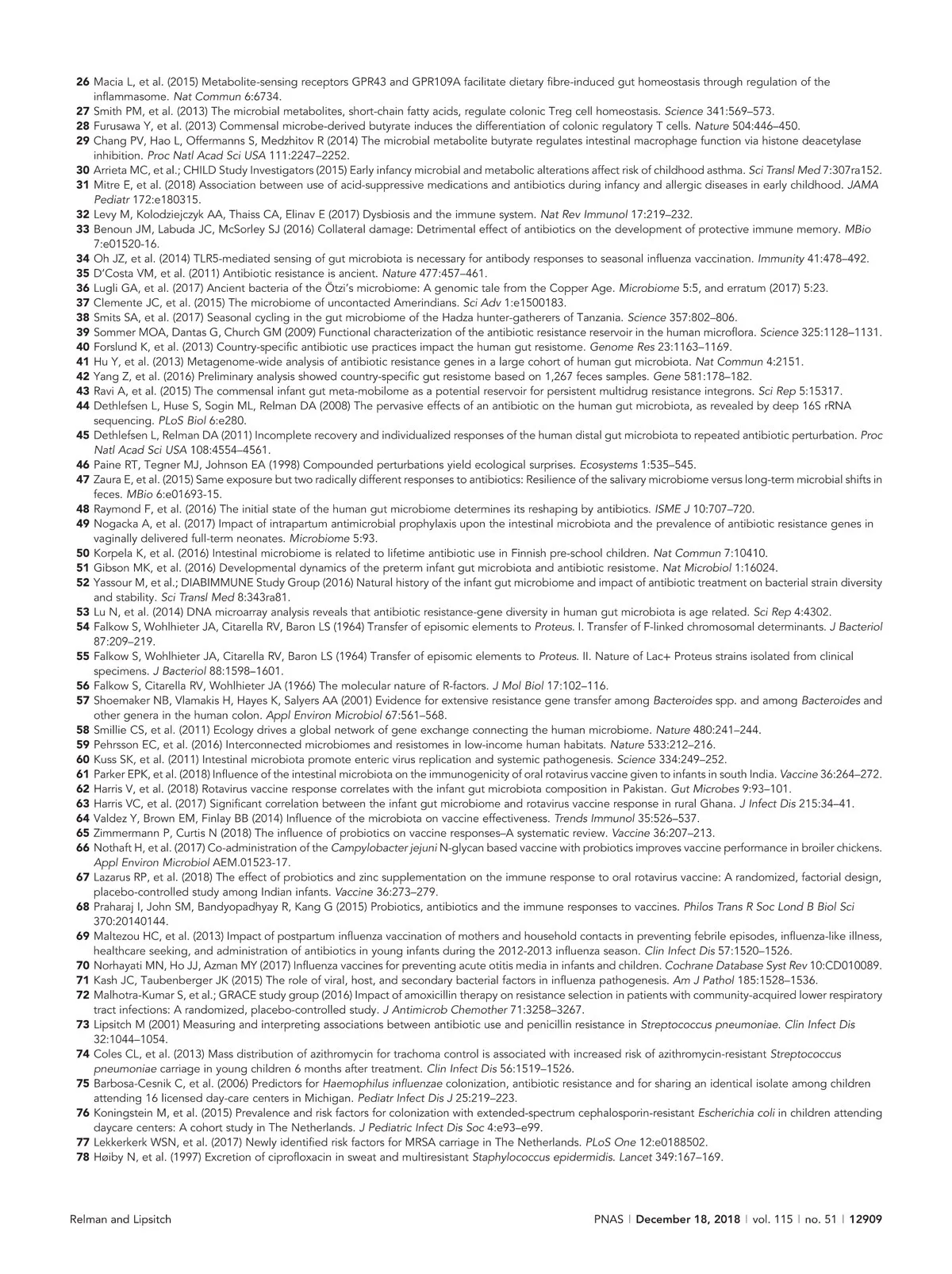 26 Macia L, et al. (2015) Metabolite-sensing receptors GPR43 and GPR109A facilitate dietary fibre-induced gut homeostasis through regulation of the inflammasome. Nat Commun 6:6734.
27 Smith PM, et al. (2013) The microbial metabolites, short-chain fatty acids, regulate colonic Treg cell homeostasis. Science 341:569–573.
28 Furusawa Y, et al. (2013) Commensal microbe-derived butyrate induces the differentiation of colonic regulatory T cells. Nature 504:446–450.
29 Chang PV, Hao L, Offermanns S, Medzhitov R (2014) The microbial metabolite butyrate regulates intestinal macrophage function via histone deacetylase inhibition. Proc Natl Acad Sci USA 111:2247–2252.
30 Arrieta MC, et al.; CHILD Study Investigators (2015) Early infancy microbial and metabolic alterations affect risk of childhood asthma. Sci Transl Med 7:307ra152.
31 Mitre E, et al. (2018) Association between use of acid-suppressive medications and antibiotics during infancy and allergic diseases in early childhood. JAMA Pediatr 172:e180315.
32 Levy M, Kolodziejczyk AA, Thaiss CA, Elinav E (2017) Dysbiosis and the immune system. Nat Rev Immunol 17:219–232.
33 Benoun JM, Labuda JC, McSorley SJ (2016) Collateral damage: Detrimental effect of antibiotics on the development of protective immune memory. MBio 7:e01520-16.
34 Oh JZ, et al. (2014) TLR5-mediated sensing of gut microbiota is necessary for antibody responses to seasonal influenza vaccination. Immunity 41:478–492.
35 D'Costa VM, et al. (2011) Antibiotic resistance is ancient. Nature 477:457–461.
36 Lugli GA, et al. (2017) Ancient bacteria of the Ötzi's microbiome: A genomic tale from the Copper Age. Microbiome 5:5, and erratum (2017) 5:23.
37 Clemente JC, et al. (2015) The microbiome of uncontacted Amerindians. Sci Adv 1:e1500183.
38 Smits SA, et al. (2017) Seasonal cycling in the gut microbiome of the Hadza hunter-gatherers of Tanzania. Science 357:802–806.
39 Sommer MOA, Dantas G, Church GM (2009) Functional characterization of the antibiotic resistance reservoir in the human microflora. Science 325:1128–1131.
40 Forslund K, et al. (2013) Country-specific antibiotic use practices impact the human gut resistome. Genome Res 23:1163–1169.
41 Hu Y, et al. (2013) Metagenome-wide analysis of antibiotic resistance genes in a large cohort of human gut microbiota. Nat Commun 4:2151.
42 Yang Z, et al. (2016) Preliminary analysis showed country-specific gut resistome based on 1,267 feces samples. Gene 581:178–182.
43 Ravi A, et al. (2015) The commensal infant gut meta-mobilome as a potential reservoir for persistent multidrug resistance integrons. Sci Rep 5:15317.
44 Dethlefsen L, Huse S, Sogin ML, Relman DA (2008) The pervasive effects of an antibiotic on the human gut microbiota, as revealed by deep 16S rRNA sequencing. PLoS Biol 6:e280.
45 Dethlefsen L, Relman DA (2011) Incomplete recovery and individualized responses of the human distal gut microbiota to repeated antibiotic perturbation. Proc Natl Acad Sci USA 108:4554–4561.
46 Paine RT, Tegner MJ, Johnson EA (1998) Compounded perturbations yield ecological surprises. Ecosystems 1:535–545.
47 Zaura E, et al. (2015) Same exposure but two radically different responses to antibiotics: Resilience of the salivary microbiome versus long-term microbial shifts in feces. MBio 6:e01693-15.
48 Raymond F, et al. (2016) The initial state of the human gut microbiome determines its reshaping by antibiotics. ISME J 10:707–720.
49 Nogacka A, et al. (2017) Impact of intrapartum antimicrobial prophylaxis upon the intestinal microbiota and the prevalence of antibiotic resistance genes in vaginally delivered full-term neonates. Microbiome 5:93.
50 Korpela K, et al. (2016) Intestinal microbiome is related to lifetime antibiotic use in Finnish pre-school children. Nat Commun 7:10410.
51 Gibson MK, et al. (2016) Developmental dynamics of the preterm infant gut microbiota and antibiotic resistome. Nat Microbiol 1:16024.
52 Yassour M, et al.; DIABIMMUNE Study Group (2016) Natural history of the infant gut microbiome and impact of antibiotic treatment on bacterial strain diversity and stability. Sci Transl Med 8:343ra81.
53 Lu N, et al. (2014) DNA microarray analysis reveals that antibiotic resistance-gene diversity in human gut microbiota is age related. Sci Rep 4:4302.
54 Falkow S, Wohlhieter JA, Citarella RV, Baron LS (1964) Transfer of episomic elements to Proteus. I. Transfer of F-linked chromosomal determinants. J Bacteriol 87:209–219.
55 Falkow S, Wohlhieter JA, Citarella RV, Baron LS (1964) Transfer of episomic elements to Proteus. II. Nature of Lac+ Proteus strains isolated from clinical specimens. J Bacteriol 88:1598–1601.
56 Falkow S, Citarella RV, Wohlhieter JA (1966) The molecular nature of R-factors. J Mol Biol 17:102–116.
57 Shoemaker NB, Vlamakis H, Hayes K, Salyers AA (2001) Evidence for extensive resistance gene transfer among Bacteroides spp. and among Bacteroides and other genera in the human colon. Appl Environ Microbiol 67:561–568.
58 Smillie CS, et al. (2011) Ecology drives a global network of gene exchange connecting the human microbiome. Nature 480:241–244.
59 Pehrsson EC, et al. (2016) Interconnected microbiomes and resistomes in low-income human habitats. Nature 533:212–216.
60 Kuss SK, et al. (2011) Intestinal microbiota promote enteric virus replication and systemic pathogenesis. Science 334:249–252.
61 Parker EPK, et al. (2018) Influence of the intestinal microbiota on the immunogenicity of oral rotavirus vaccine given to infants in south India. Vaccine 36:264–272.
62 Harris V, et al. (2018) Rotavirus vaccine response correlates with the infant gut microbiota composition in Pakistan. Gut Microbes 9:93–101.
63 Harris VC, et al. (2017) Significant correlation between the infant gut microbiome and rotavirus vaccine response in rural Ghana. J Infect Dis 215:34–41.
64 Valdez Y, Brown EM, Finlay BB (2014) Influence of the microbiota on vaccine effectiveness. Trends Immunol 35:526–537.
65 Zimmermann P, Curtis N (2018) The influence of probiotics on vaccine responses–A systematic review. Vaccine 36:207–213.
66 Nothaft H, et al. (2017) Co-administration of the Campylobacter jejuni N-glycan based vaccine with probiotics improves vaccine performance in broiler chickens. Appl Environ Microbiol AEM.01523-17.
67 Lazarus RP, et al. (2018) The effect of probiotics and zinc supplementation on the immune response to oral rotavirus vaccine: A randomized, factorial design, placebo-controlled study among Indian infants. Vaccine 36:273–279.
68 Praharaj I, John SM, Bandyopadhyay R, Kang G (2015) Probiotics, antibiotics and the immune responses to vaccines. Philos Trans R Soc Lond B Biol Sci 370:20140144.
69 Maltezou HC, et al. (2013) Impact of postpartum influenza vaccination of mothers and household contacts in preventing febrile episodes, influenza-like illness, healthcare seeking, and administration of antibiotics in young infants during the 2012-2013 influenza season. Clin Infect Dis 57:1520–1526.
70 Norhayati MN, Ho JJ, Azman MY (2017) Influenza vaccines for preventing acute otitis media in infants and children. Cochrane Database Syst Rev 10:CD010089.
71 Kash JC, Taubenberger JK (2015) The role of viral, host, and secondary bacterial factors in influenza pathogenesis. Am J Pathol 185:1528–1536.
72 Malhotra-Kumar S, et al.; GRACE study group (2016) Impact of amoxicillin therapy on resistance selection in patients with community-acquired lower respiratory tract infections: A randomized, placebo-controlled study. J Antimicrob Chemother 71:3258–3267.
73 Lipsitch M (2001) Measuring and interpreting associations between antibiotic use and penicillin resistance in Streptococcus pneumoniae. Clin Infect Dis 32:1044–1054.
74 Coles CL, et al. (2013) Mass distribution of azithromycin for trachoma control is associated with increased risk of azithromycin-resistant Streptococcus pneumoniae carriage in young children 6 months after treatment. Clin Infect Dis 56:1519–1526.
75 Barbosa-Cesnik C, et al. (2006) Predictors for Haemophilus influenzae colonization, antibiotic resistance and for sharing an identical isolate among children attending 16 licensed day-care centers in Michigan. Pediatr Infect Dis J 25:219–223.
76 Koningstein M, et al. (2015) Prevalence and risk factors for colonization with extended-spectrum cephalosporin-resistant Escherichia coli in children attending daycare centers: A cohort study in The Netherlands. J Pediatric Infect Dis Soc 4:e93–e99.
77 Lekkerkerk WSN, et al. (2017) Newly identified risk factors for MRSA carriage in The Netherlands. PLoS One 12:e0188502.
78 Høiby N, et al. (1997) Excretion of ciprofloxacin in sweat and multiresistant Staphylococcus epidermidis. Lancet 349:167–169.

Relman and Lipsitch

PNAS | December 18, 2018 | vol. 115 | no. 51 | 12909